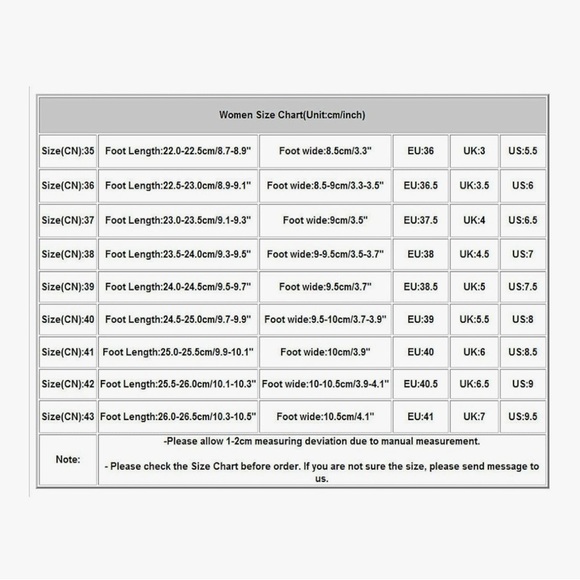 | Women Size Chart(Unit:cm/inch) | | | | | |
|---|---|---|---|---|---|
| Size(CN):35 | Foot Length:22.0-22.5cm/8.7-8.9" | Foot wide:8.5cm/3.3" | EU:36 | UK:3 | US:5.5 |
| Size(CN):36 | Foot Length:22.5-23.0cm/8.9-9.1" | Foot wide:8.5-9cm/3.3-3.5" | EU:36.5 | UK:3.5 | US:6 |
| Size(CN):37 | Foot Length:23.0-23.5cm/9.1-9.3" | Foot wide:9cm/3.5" | EU:37.5 | UK:4 | US:6.5 |
| Size(CN):38 | Foot Length:23.5-24.0cm/9.3-9.5" | Foot wide:9-9.5cm/3.5-3.7" | EU:38 | UK:4.5 | US:7 |
| Size(CN):39 | Foot Length:24.0-24.5cm/9.5-9.7" | Foot wide:9.5cm/3.7" | EU:38.5 | UK:5 | US:7.5 |
| Size(CN):40 | Foot Length:24.5-25.0cm/9.7-9.9" | Foot wide:9.5-10cm/3.7-3.9" | EU:39 | UK:5.5 | US:8 |
| Size(CN):41 | Foot Length:25.0-25.5cm/9.9-10.1" | Foot wide:10cm/3.9" | EU:40 | UK:6 | US:8.5 |
| Size(CN):42 | Foot Length:25.5-26.0cm/10.1-10.3" | Foot wide:10-10.5cm/3.9-4.1" | EU:40.5 | UK:6.5 | US:9 |
| Size(CN):43 | Foot Length:26.0-26.5cm/10.3-10.5" | Foot wide:10.5cm/4.1" | EU:41 | UK:7 | US:9.5 |
| Note: | -Please allow 1-2cm measuring deviation due to manual measurement. - Please check the Size Chart before order. If you are not sure the size, please send message to us. | | | | |